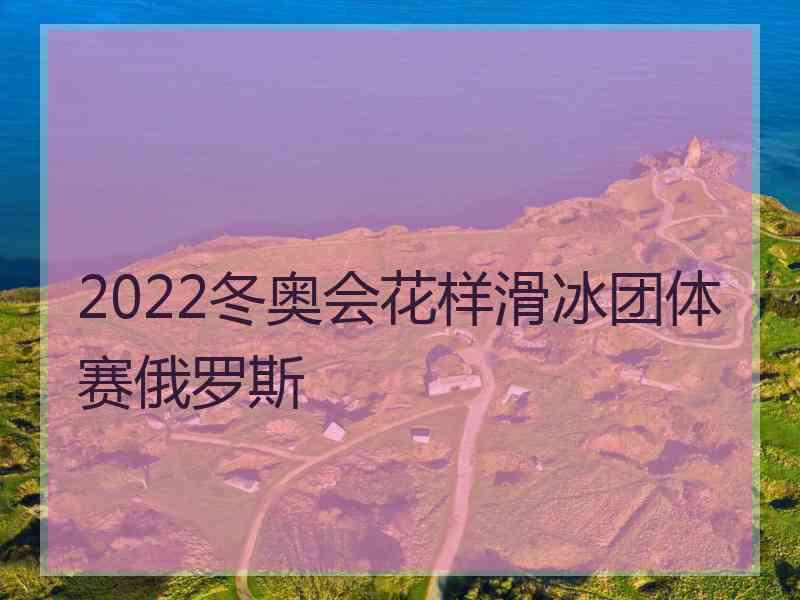 2022冬奥会花样滑冰团体赛俄罗斯